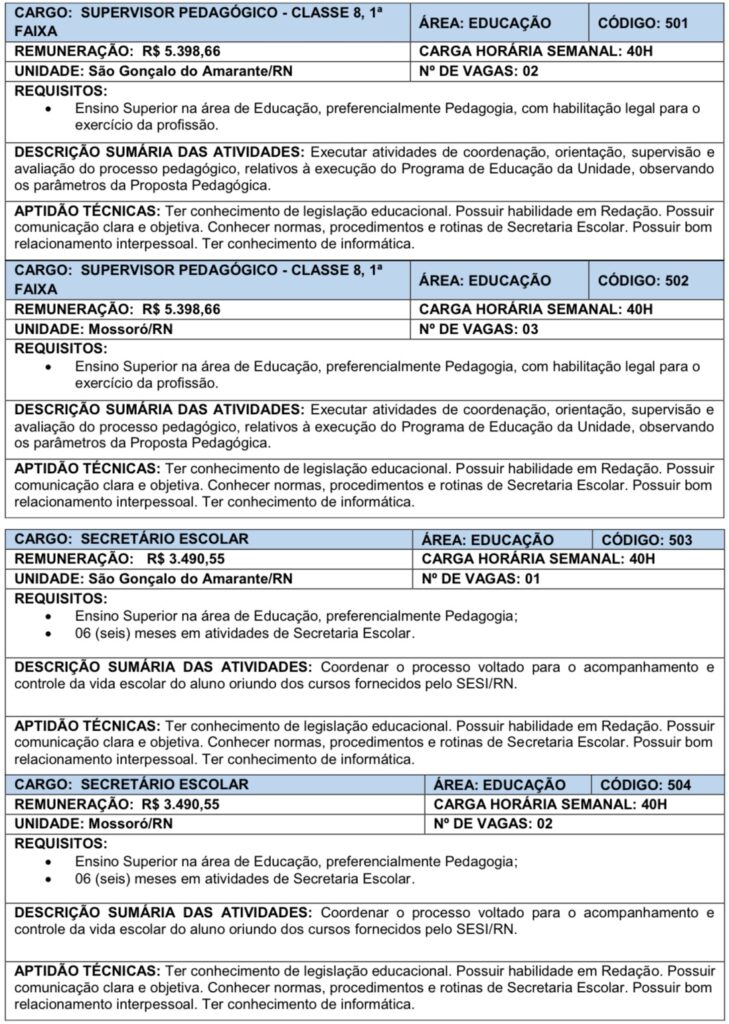 | CARGO: SUPERVISOR PEDAGÓGICO - CLASSE 8, 1ª FAIXA | ÁREA: EDUCAÇÃO | CÓDIGO: 501 |
|---|---|---|
| REMUNERAÇÃO: R$ 5.398,66 | CARGA HORÁRIA SEMANAL: 40H | |
| UNIDADE: São Gonçalo do Amarante/RN | Nº DE VAGAS: 02 | |

REQUISITOS:
• Ensino Superior na área de Educação, preferencialmente Pedagogia, com habilitação legal para o exercício da profissão.

DESCRIÇÃO SUMÁRIA DAS ATIVIDADES: Executar atividades de coordenação, orientação, supervisão e avaliação do processo pedagógico, relativos à execução do Programa de Educação da Unidade, observando os parâmetros da Proposta Pedagógica.

APTIDÃO TÉCNICAS: Ter conhecimento de legislação educacional. Possuir habilidade em Redação. Possuir comunicação clara e objetiva. Conhecer normas, procedimentos e rotinas de Secretaria Escolar. Possuir bom relacionamento interpessoal. Ter conhecimento de informática.

| CARGO: SUPERVISOR PEDAGÓGICO - CLASSE 8, 1ª FAIXA | ÁREA: EDUCAÇÃO | CÓDIGO: 502 |
|---|---|---|
| REMUNERAÇÃO: R$ 5.398,66 | CARGA HORÁRIA SEMANAL: 40H | |
| UNIDADE: Mossoró/RN | Nº DE VAGAS: 03 | |

REQUISITOS:
• Ensino Superior na área de Educação, preferencialmente Pedagogia, com habilitação legal para o exercício da profissão.

DESCRIÇÃO SUMÁRIA DAS ATIVIDADES: Executar atividades de coordenação, orientação, supervisão e avaliação do processo pedagógico, relativos à execução do Programa de Educação da Unidade, observando os parâmetros da Proposta Pedagógica.

APTIDÃO TÉCNICAS: Ter conhecimento de legislação educacional. Possuir habilidade em Redação. Possuir comunicação clara e objetiva. Conhecer normas, procedimentos e rotinas de Secretaria Escolar. Possuir bom relacionamento interpessoal. Ter conhecimento de informática.

| CARGO: SECRETÁRIO ESCOLAR | ÁREA: EDUCAÇÃO | CÓDIGO: 503 |
|---|---|---|
| REMUNERAÇÃO: R$ 3.490,55 | CARGA HORÁRIA SEMANAL: 40H | |
| UNIDADE: São Gonçalo do Amarante/RN | Nº DE VAGAS: 01 | |

REQUISITOS:
• Ensino Superior na área de Educação, preferencialmente Pedagogia;
• 06 (seis) meses em atividades de Secretaria Escolar.

DESCRIÇÃO SUMÁRIA DAS ATIVIDADES: Coordenar o processo voltado para o acompanhamento e controle da vida escolar do aluno oriundo dos cursos fornecidos pelo SESI/RN.

APTIDÃO TÉCNICAS: Ter conhecimento de legislação educacional. Possuir habilidade em Redação. Possuir comunicação clara e objetiva. Conhecer normas, procedimentos e rotinas de Secretaria Escolar. Possuir bom relacionamento interpessoal. Ter conhecimento de informática.

| CARGO: SECRETÁRIO ESCOLAR | ÁREA: EDUCAÇÃO | CÓDIGO: 504 |
|---|---|---|
| REMUNERAÇÃO: R$ 3.490,55 | CARGA HORÁRIA SEMANAL: 40H | |
| UNIDADE: Mossoró/RN | Nº DE VAGAS: 02 | |

REQUISITOS:
• Ensino Superior na área de Educação, preferencialmente Pedagogia;
• 06 (seis) meses em atividades de Secretaria Escolar.

DESCRIÇÃO SUMÁRIA DAS ATIVIDADES: Coordenar o processo voltado para o acompanhamento e controle da vida escolar do aluno oriundo dos cursos fornecidos pelo SESI/RN.

APTIDÃO TÉCNICAS: Ter conhecimento de legislação educacional. Possuir habilidade em Redação. Possuir comunicação clara e objetiva. Conhecer normas, procedimentos e rotinas de Secretaria Escolar. Possuir bom relacionamento interpessoal. Ter conhecimento de informática.